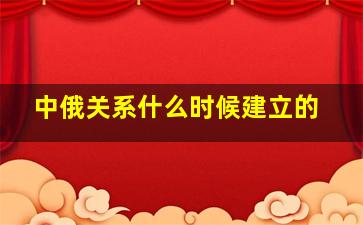 中俄关系什么时候建立的